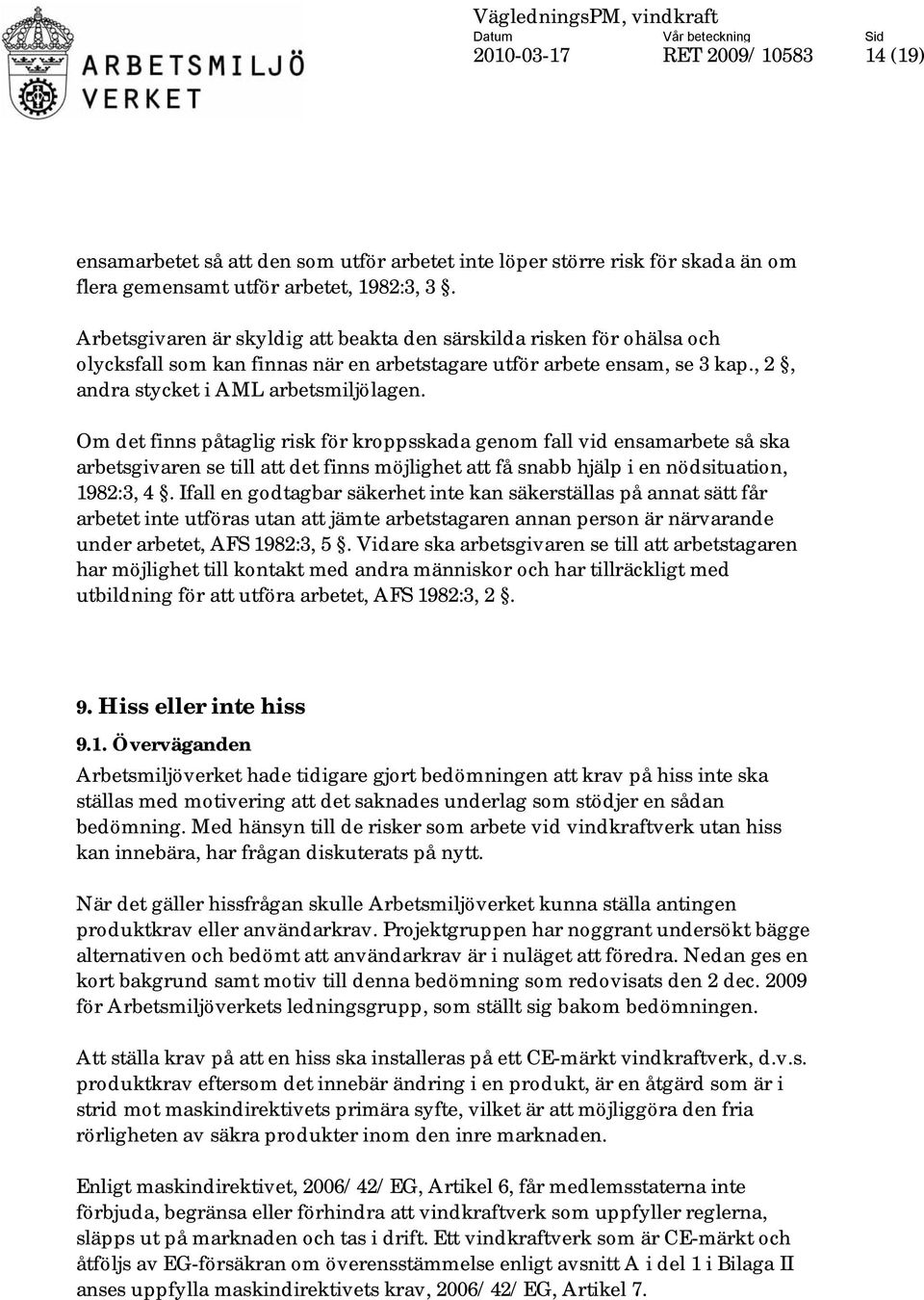 ARBETSMILJÖ VERKET

VägledningsPM, vindkraft
Datum 2010-03-17
Vår beteckning RET 2009/ 10583
Sid 14 (19)

ensamarbetet så att den som utför arbetet inte löper större risk för skada än om flera gemensamt utför arbetet, 1982:3, 3 §.

Arbetsgivaren är skyldig att beakta den särskilda risken för ohälsa och olycksfall som kan finnas när en arbetstagare utför arbete ensam, se 3 kap., 2 §, andra stycket i AML arbetsmiljölagen.

Om det finns påtaglig risk för kroppsskada genom fall vid ensamarbete så ska arbetsgivaren se till att det finns möjlighet att få snabb hjälp i en nödsituation, 1982:3, 4 §. Ifall en godtagbar säkerhet inte kan säkerställas på annat sätt får arbetet inte utföras utan att jämte arbetstagaren annan person är närvarande under arbetet, AFS 1982:3, 5 §. Vidare ska arbetsgivaren se till att arbetstagaren har möjlighet till kontakt med andra människor och har tillräckligt med utbildning för att utföra arbetet, AFS 1982:3, 2 §.

9. Hiss eller inte hiss

9.1. Överväganden

Arbetsmiljöverket hade tidigare gjort bedömningen att krav på hiss inte ska ställas med motivering att det saknades underlag som stödjer en sådan bedömning. Med hänsyn till de risker som arbete vid vindkraftverk utan hiss kan innebära, har frågan diskuterats på nytt.

När det gäller hissfrågan skulle Arbetsmiljöverket kunna ställa antingen produktkrav eller användarkrav. Projektgruppen har noggrant undersökt bägge alternativen och bedömt att användarkrav är i nuläget att föredra. Nedan ges en kort bakgrund samt motiv till denna bedömning som redovisats den 2 dec. 2009 för Arbetsmiljöverkets ledningsgrupp, som ställt sig bakom bedömningen.

Att ställa krav på att en hiss ska installeras på ett CE-märkt vindkraftverk, d.v.s. produktkrav eftersom det innebär ändring i en produkt, är en åtgärd som är i strid mot maskindirektivets primära syfte, vilket är att möjliggöra den fria rörligheten av säkra produkter inom den inre marknaden.

Enligt maskindirektivet, 2006/ 42/ EG, Artikel 6, får medlemsstaterna inte förbjuda, begränsa eller förhindra att vindkraftverk som uppfyller reglerna, släpps ut på marknaden och tas i drift. Ett vindkraftverk som är CE-märkt och åtföljs av EG-försäkran om överensstämmelse enligt avsnitt A i del 1 i Bilaga II anses uppfylla maskindirektivets krav, 2006/ 42/ EG, Artikel 7.